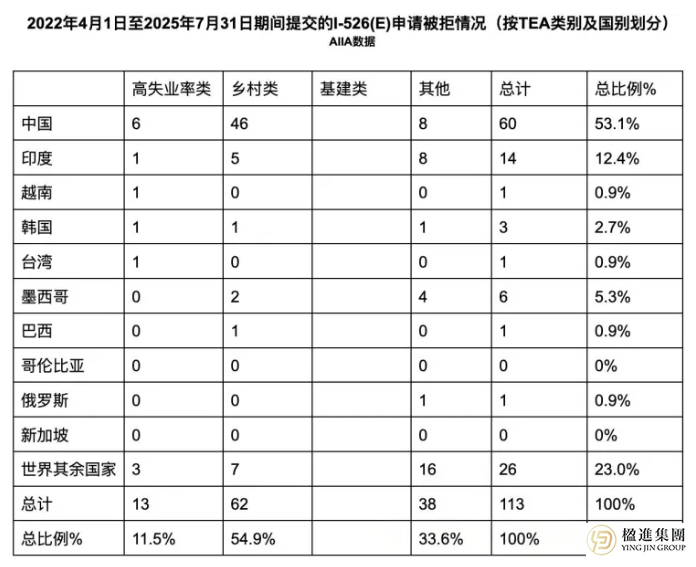 2022年4月1日至2025年7月31日期间提交的I-526(E)申请被拒情况（按TEA类别及国别划分）
AIIA数据

| | 高失业率类 | 乡村类 | 基建类 | 其他 | 总计 | 总比例% |
|---|---|---|---|---|---|---|
| 中国 | 6 | 46 | | 8 | 60 | 53.1% |
| 印度 | 1 | 5 | | 8 | 14 | 12.4% |
| 越南 | 1 | 0 | | 0 | 1 | 0.9% |
| 韩国 | 1 | 1 | | 1 | 3 | 2.7% |
| 台湾 | 1 | 0 | | 0 | 1 | 0.9% |
| 墨西哥 | 0 | 2 | | 4 | 6 | 5.3% |
| 巴西 | 0 | 1 | | 0 | 1 | 0.9% |
| 哥伦比亚 | 0 | 0 | | 0 | 0 | 0% |
| 俄罗斯 | 0 | 0 | | 1 | 1 | 0.9% |
| 新加坡 | 0 | 0 | | 0 | 0 | 0% |
| 世界其余国家 | 3 | 7 | | 16 | 26 | 23.0% |
| 总计 | 13 | 62 | | 38 | 113 | 100% |
| 总比例% | 11.5% | 54.9% | | 33.6% | 100% | |

楹進集團
YING JIN GROUP